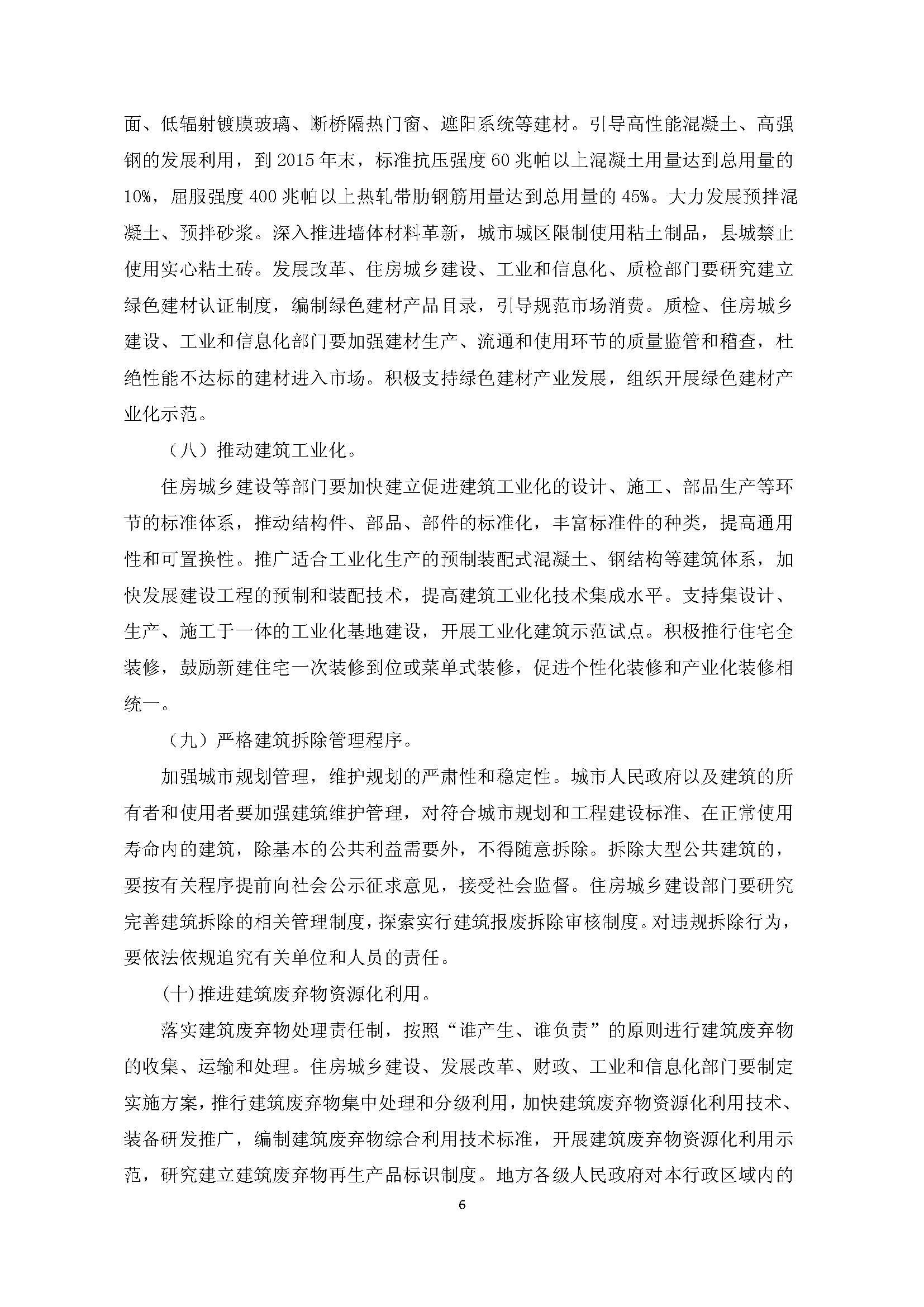 面、低辐射镀膜玻璃、断桥隔热门窗、遮阳系统等建材。引导高性能混凝土、高强钢的发展利用，到 2015 年末，标准抗压强度 60 兆帕以上混凝土用量达到总用量的 10%，屈服强度 400 兆帕以上热轧带肋钢筋用量达到总用量的 45%。大力发展预拌混凝土、预拌砂浆。深入推进墙体材料革新，城市城区限制使用粘土制品，县城禁止使用实心粘土砖。发展改革、住房城乡建设、工业和信息化、质检部门要研究建立绿色建材认证制度，编制绿色建材产品目录，引导规范市场消费。质检、住房城乡建设、工业和信息化部门要加强建材生产、流通和使用环节的质量监管和稽查，杜绝性能不达标的建材进入市场。积极支持绿色建材产业发展，组织开展绿色建材产业化示范。

（八）推动建筑工业化。

住房城乡建设等部门要加快建立促进建筑工业化的设计、施工、部品生产等环节的标准体系，推动结构件、部品、部件的标准化，丰富标准件的种类，提高通用性和可置换性。推广适合工业化生产的预制装配式混凝土、钢结构等建筑体系，加快发展建设工程的预制和装配技术，提高建筑工业化技术集成水平。支持集设计、生产、施工于一体的工业化基地建设，开展工业化建筑示范试点。积极推行住宅全装修，鼓励新建住宅一次装修到位或菜单式装修，促进个性化装修和产业化装修相统一。

（九）严格建筑拆除管理程序。

加强城市规划管理，维护规划的严肃性和稳定性。城市人民政府以及建筑的所有者和使用者要加强建筑维护管理，对符合城市规划和工程建设标准、在正常使用寿命内的建筑，除基本的公共利益需要外，不得随意拆除。拆除大型公共建筑的，要按有关程序提前向社会公示征求意见，接受社会监督。住房城乡建设部门要研究完善建筑拆除的相关管理制度，探索实行建筑报废拆除审核制度。对违规拆除行为，要依法依规追究有关单位和人员的责任。

(十)推进建筑废弃物资源化利用。

落实建筑废弃物处理责任制，按照“谁产生、谁负责”的原则进行建筑废弃物的收集、运输和处理。住房城乡建设、发展改革、财政、工业和信息化部门要制定实施方案，推行建筑废弃物集中处理和分级利用，加快建筑废弃物资源化利用技术、装备研发推广，编制建筑废弃物综合利用技术标准，开展建筑废弃物资源化利用示范，研究建立建筑废弃物再生产品标识制度。地方各级人民政府对本行政区域内的

6